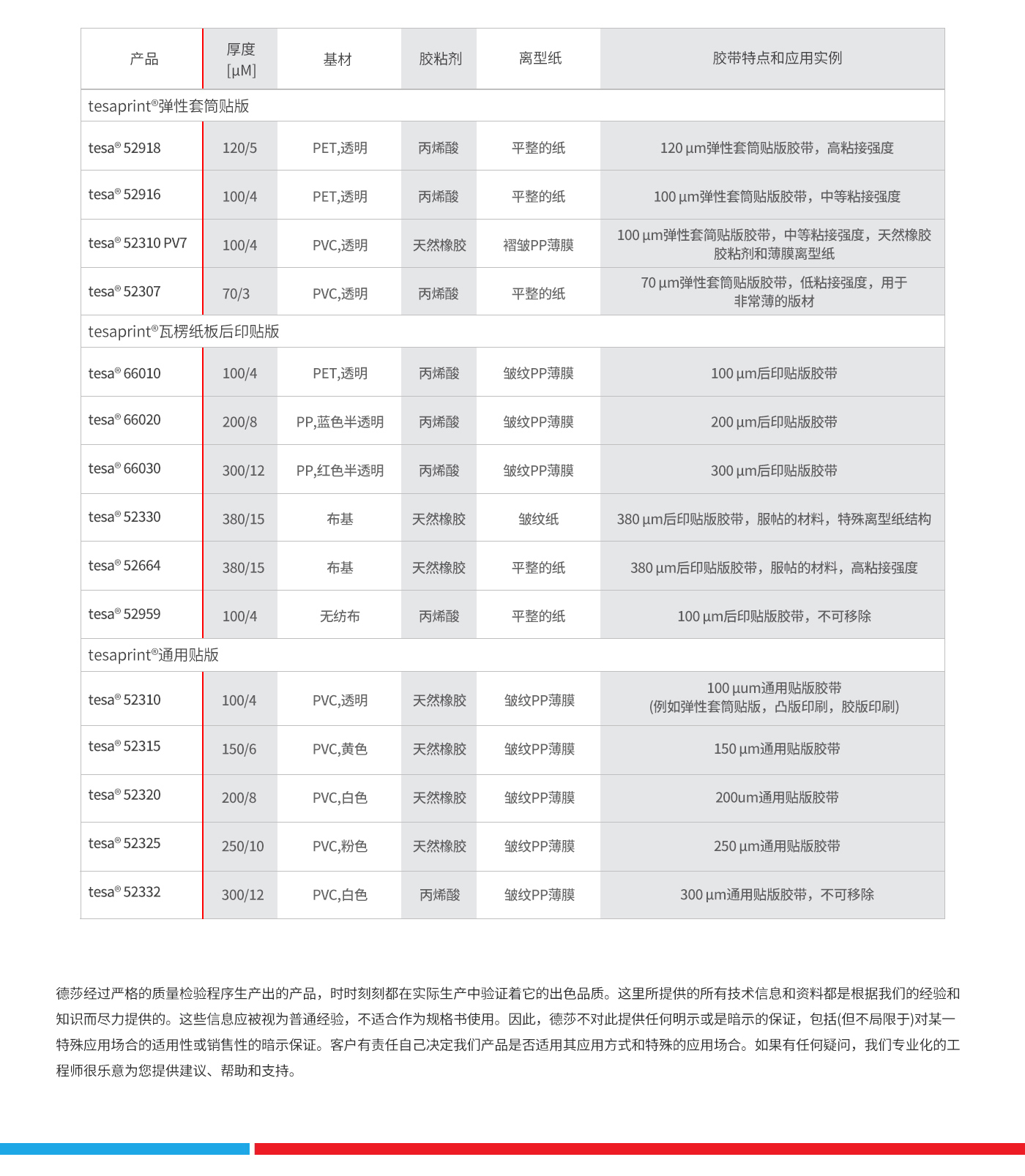 | 产品 | 厚度 [µM] | 基材 | 胶粘剂 | 离型纸 | 胶带特点和应用实例 |
|---|---|---|---|---|---|
| tesaprint®弹性套筒贴版 | | | | | |
| tesa® 52918 | 120/5 | PET,透明 | 丙烯酸 | 平整的纸 | 120 µm弹性套筒贴版胶带，高粘接强度 |
| tesa® 52916 | 100/4 | PET,透明 | 丙烯酸 | 平整的纸 | 100 µm弹性套筒贴版胶带，中等粘接强度 |
| tesa® 52310 PV7 | 100/4 | PVC,透明 | 天然橡胶 | 褶皱PP薄膜 | 100 µm弹性套筒贴版胶带，中等粘接强度，天然橡胶胶粘剂和薄膜离型纸 |
| tesa® 52307 | 70/3 | PVC,透明 | 丙烯酸 | 平整的纸 | 70 µm弹性套筒贴版胶带，低粘接强度，用于非常薄的版材 |
| tesaprint®瓦楞纸板后印贴版 | | | | | |
| tesa® 66010 | 100/4 | PET,透明 | 丙烯酸 | 皱纹PP薄膜 | 100 µm后印贴版胶带 |
| tesa® 66020 | 200/8 | PP,蓝色半透明 | 丙烯酸 | 皱纹PP薄膜 | 200 µm后印贴版胶带 |
| tesa® 66030 | 300/12 | PP,红色半透明 | 丙烯酸 | 皱纹PP薄膜 | 300 µm后印贴版胶带 |
| tesa® 52330 | 380/15 | 布基 | 天然橡胶 | 皱纹纸 | 380 µm后印贴版胶带，服帖的材料，特殊离型纸结构 |
| tesa® 52664 | 380/15 | 布基 | 天然橡胶 | 平整的纸 | 380 µm后印贴版胶带，服帖的材料，高粘接强度 |
| tesa® 52959 | 100/4 | 无纺布 | 丙烯酸 | 平整的纸 | 100 µm后印贴版胶带，不可移除 |
| tesaprint®通用贴版 | | | | | |
| tesa® 52310 | 100/4 | PVC,透明 | 天然橡胶 | 皱纹PP薄膜 | 100 µum通用贴版胶带 (例如弹性套筒贴版，凸版印刷，胶版印刷) |
| tesa® 52315 | 150/6 | PVC,黄色 | 天然橡胶 | 皱纹PP薄膜 | 150 µm通用贴版胶带 |
| tesa® 52320 | 200/8 | PVC,白色 | 天然橡胶 | 皱纹PP薄膜 | 200um通用贴版胶带 |
| tesa® 52325 | 250/10 | PVC,粉色 | 天然橡胶 | 皱纹PP薄膜 | 250 µm通用贴版胶带 |
| tesa® 52332 | 300/12 | PVC,白色 | 丙烯酸 | 皱纹PP薄膜 | 300 µm通用贴版胶带，不可移除 |

德莎经过严格的质量检验程序生产出的产品，时时刻刻都在实际生产中验证着它的出色品质。这里所提供的所有技术信息和资料都是根据我们的经验和知识而尽力提供的。这些信息应被视为普通经验，不适合作为规格书使用。因此，德莎不对此提供任何明示或是暗示的保证，包括(但不局限于)对某一特殊应用场合的适用性或销售性的暗示保证。客户有责任自己决定我们产品是否适用其应用方式和特殊的应用场合。如果有任何疑问，我们专业化的工程师很乐意为您提供建议、帮助和支持。